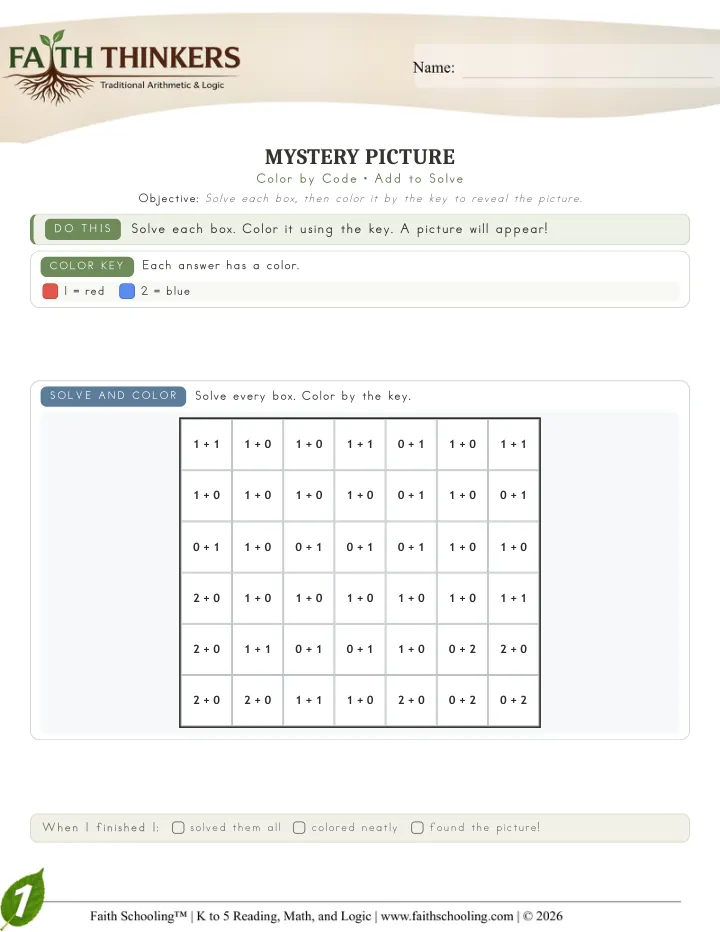 FAITH THINKERS
Traditional Arithmetic & Logic

Name: ____

MYSTERY PICTURE

Color by Code • Add to Solve

Objective: Solve each box, then color it by the key to reveal the picture.

DO THIS Solve each box. Color it using the key. A picture will appear!

COLOR KEY Each answer has a color.

1 = red 2 = blue

SOLVE AND COLOR Solve every box. Color by the key.

| 1 + 1 | 1 + 0 | 1 + 0 | 1 + 1 | 0 + 1 | 1 + 0 | 1 + 1 |
|---|---|---|---|---|---|---|
| 1 + 0 | 1 + 0 | 1 + 0 | 1 + 0 | 0 + 1 | 1 + 0 | 0 + 1 |
| 0 + 1 | 1 + 0 | 0 + 1 | 0 + 1 | 0 + 1 | 1 + 0 | 1 + 0 |
| 2 + 0 | 1 + 0 | 1 + 0 | 1 + 0 | 1 + 0 | 1 + 0 | 1 + 1 |
| 2 + 0 | 1 + 1 | 0 + 1 | 0 + 1 | 1 + 0 | 0 + 2 | 2 + 0 |
| 2 + 0 | 2 + 0 | 1 + 1 | 1 + 0 | 2 + 0 | 0 + 2 | 0 + 2 |

When I finished I: ☐ solved them all ☐ colored neatly ☐ found the picture!

1

Faith Schooling™ | K to 5 Reading, Math, and Logic | www.faithschooling.com | © 2026